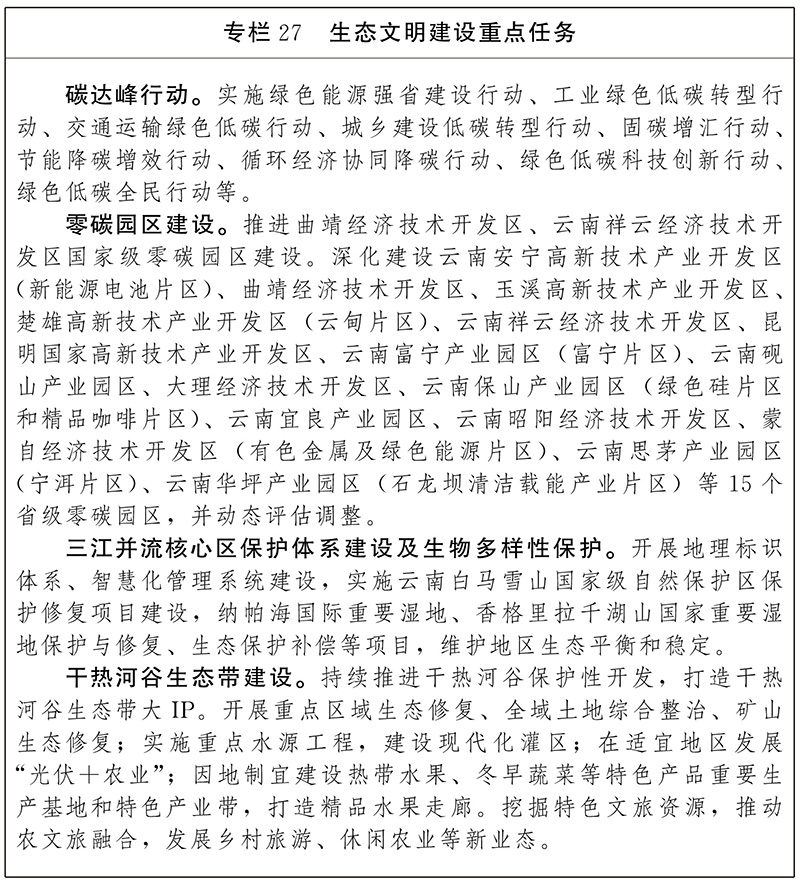 专栏27 生态文明建设重点任务

碳达峰行动。实施绿色能源强省建设行动、工业绿色低碳转型行动、交通运输绿色低碳行动、城乡建设低碳转型行动、固碳增汇行动、节能降碳增效行动、循环经济协同降碳行动、绿色低碳科技创新行动、绿色低碳全民行动等。

零碳园区建设。推进曲靖经济技术开发区、云南祥云经济技术开发区国家级零碳园区建设。深化建设云南安宁高新技术产业开发区(新能源电池片区)、曲靖经济技术开发区、玉溪高新技术产业开发区、楚雄高新技术产业开发区(云甸片区)、云南祥云经济技术开发区、昆明国家高新技术产业开发区、云南富宁产业园区(富宁片区)、云南砚山产业园区、大理经济技术开发区、云南保山产业园区(绿色硅片区和精品咖啡片区)、云南宜良产业园区、云南昭阳经济技术开发区、蒙自经济技术开发区(有色金属及绿色能源片区)、云南思茅产业园区(宁洱片区)、云南华坪产业园区(石龙坝清洁载能产业片区)等15个省级零碳园区,并动态评估调整。

三江并流核心区保护体系建设及生物多样性保护。开展地理标识体系、智慧化管理系统建设,实施云南白马雪山国家级自然保护区保护修复项目建设,纳帕海国际重要湿地、香格里拉千湖山国家重要湿地保护与修复、生态保护补偿等项目,维护地区生态平衡和稳定。

干热河谷生态带建设。持续推进干热河谷保护性开发,打造干热河谷生态带大IP。开展重点区域生态修复、全域土地综合整治、矿山生态修复;实施重点水源工程,建设现代化灌区;在适宜地区发展“光伏+农业”;因地制宜建设热带水果、冬早蔬菜等特色产品重要生产基地和特色产业带,打造精品水果走廊。挖掘特色文旅资源,推动农文旅融合,发展乡村旅游、休闲农业等新业态。